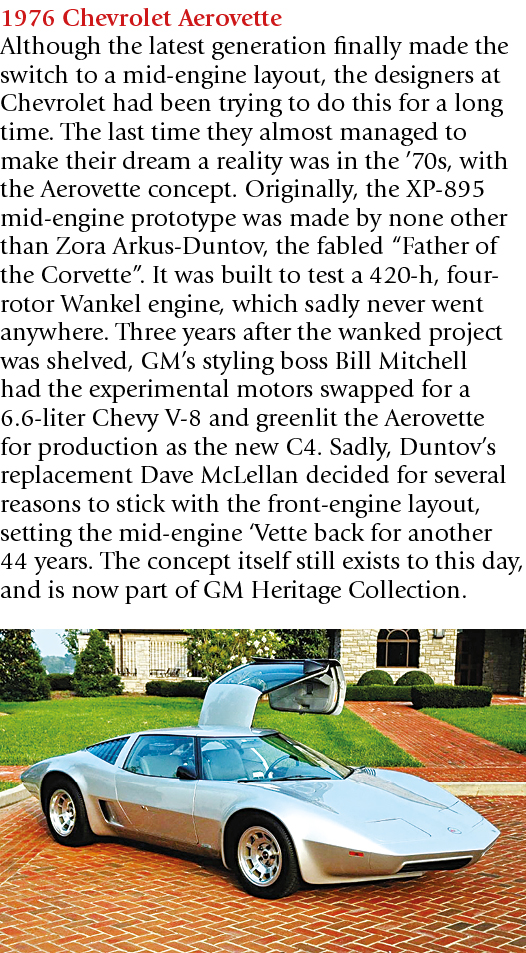 1976 Chevrolet Aerovette
Although the latest generation finally made the switch to a mid-engine layout, the designers at Chevrolet had been trying to do this for a long time. The last time they almost managed to make their dream a reality was in the '70s, with the Aerovette concept. Originally, the XP-895 mid-engine prototype was made by none other than Zora Arkus-Duntov, the fabled "Father of the Corvette". It was built to test a 420-h, four-rotor Wankel engine, which sadly never went anywhere. Three years after the wanked project was shelved, GM's styling boss Bill Mitchell had the experimental motors swapped for a 6.6-liter Chevy V-8 and greenlit the Aerovette for production as the new C4. Sadly, Duntov's replacement Dave McLellan decided for several reasons to stick with the front-engine layout, setting the mid-engine 'Vette back for another 44 years. The concept itself still exists to this day, and is now part of GM Heritage Collection.